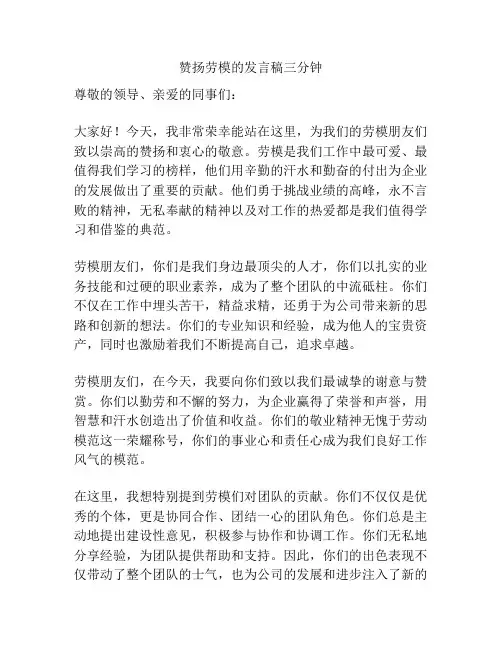 赞扬劳模的发言稿三分钟

尊敬的领导、亲爱的同事们：

大家好！今天，我非常荣幸能站在这里，为我们的劳模朋友们致以崇高的赞扬和衷心的敬意。劳模是我们工作中最可爱、最值得我们学习的榜样，他们用辛勤的汗水和勤奋的付出为企业的发展做出了重要的贡献。他们勇于挑战业绩的高峰，永不言败的精神，无私奉献的精神以及对工作的热爱都是我们值得学习和借鉴的典范。

劳模朋友们，你们是我们身边最顶尖的人才，你们以扎实的业务技能和过硬的职业素养，成为了整个团队的中流砥柱。你们不仅在工作中埋头苦干，精益求精，还勇于为公司带来新的思路和创新的想法。你们的专业知识和经验，成为他人的宝贵资产，同时也激励着我们不断提高自己，追求卓越。

劳模朋友们，在今天，我要向你们致以我们最诚挚的谢意与赞赏。你们以勤劳和不懈的努力，为企业赢得了荣誉和声誉，用智慧和汗水创造出了价值和收益。你们的敬业精神无愧于劳动模范这一荣耀称号，你们的事业心和责任心成为我们良好工作风气的模范。

在这里，我想特别提到劳模们对团队的贡献。你们不仅仅是优秀的个体，更是协同合作、团结一心的团队角色。你们总是主动地提出建设性意见，积极参与协作和协调工作。你们无私地分享经验，为团队提供帮助和支持。因此，你们的出色表现不仅带动了整个团队的士气，也为公司的发展和进步注入了新的